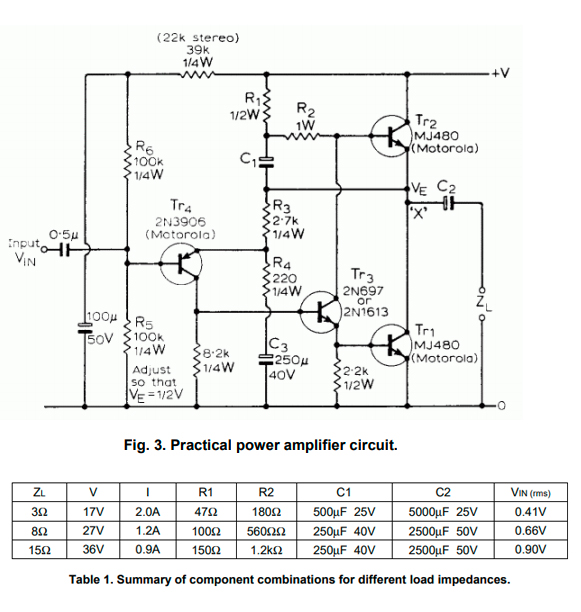 (22k stereo)
39k
1/4W

+V

$R_1$
1/2W

$R_2$
1W

$Tr_2$
MJ480
(Motorola)

$R_6$
100k
1/4W

$C_1$

$V_E$ $C_2$
'X'

$Tr_4$
2N3906
(Motorola)

$R_3$
2·7k
1/4W

Input
$V_{IN}$

0·5µ

$R_4$
220
1/4W

$Tr_3$
2N697
or
2N1613

$Z_L$

100µ
50V

$R_5$
100k
1/4W

Adjust
so that
$V_E = 1/2V$

8·2k
1/4W

$C_3$
250µ
40V

$Tr_1$
MJ480
(Motorola)

2·2k
1/2W

0

Fig. 3. Practical power amplifier circuit.

| ZL | V | I | R1 | R2 | C1 | C2 | VIN (rms) |
|---|---|---|---|---|---|---|---|
| 3Ω | 17V | 2.0A | 47Ω | 180Ω | 500µF 25V | 5000µF 25V | 0.41V |
| 8Ω | 27V | 1.2A | 100Ω | 560ΩΩ | 250µF 40V | 2500µF 50V | 0.66V |
| 15Ω | 36V | 0.9A | 150Ω | 1.2kΩ | 250µF 40V | 2500µF 50V | 0.90V |

Table 1. Summary of component combinations for different load impedances.